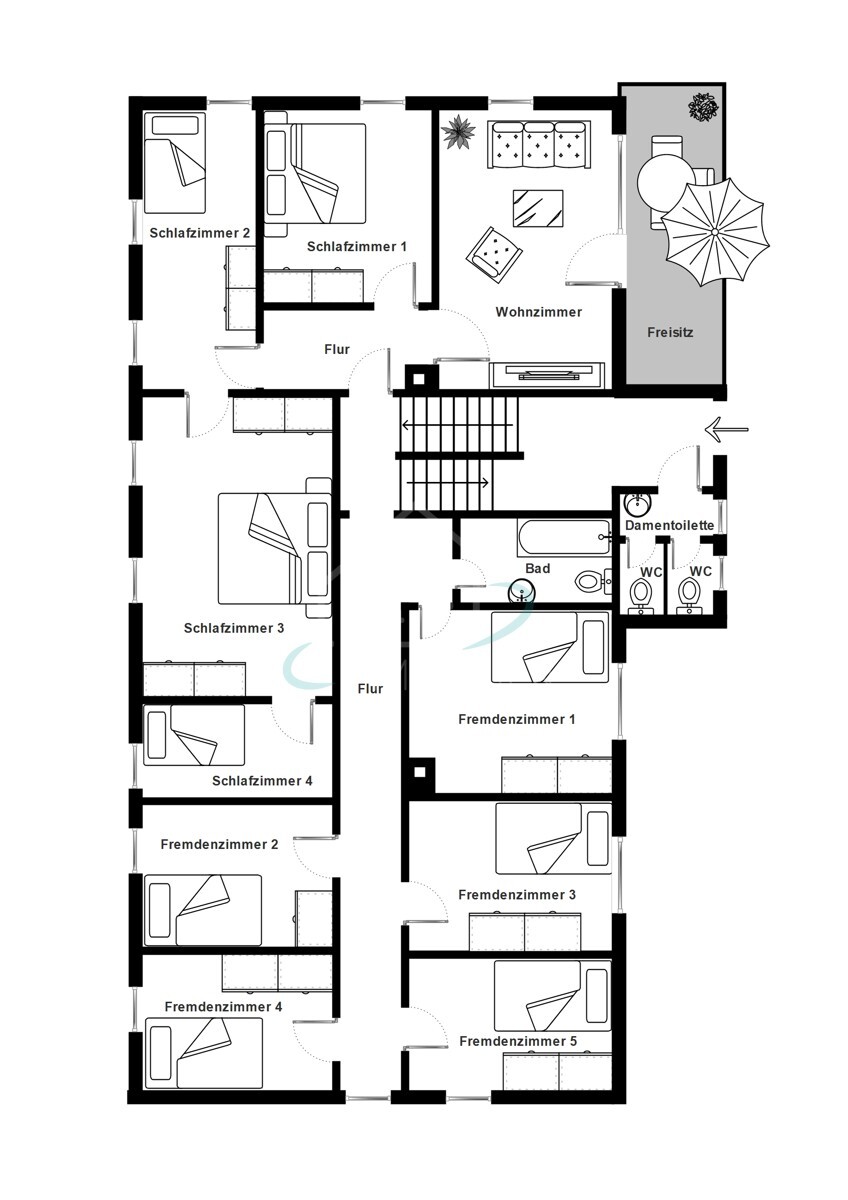 Schlafzimmer 2
Schlafzimmer 1
Wohnzimmer
Freisitz
Flur
Damentoilette
Bad
WC
WC
Schlafzimmer 3
Flur
Fremdenzimmer 1
Schlafzimmer 4
Fremdenzimmer 2
Fremdenzimmer 3
Fremdenzimmer 4
Fremdenzimmer 5